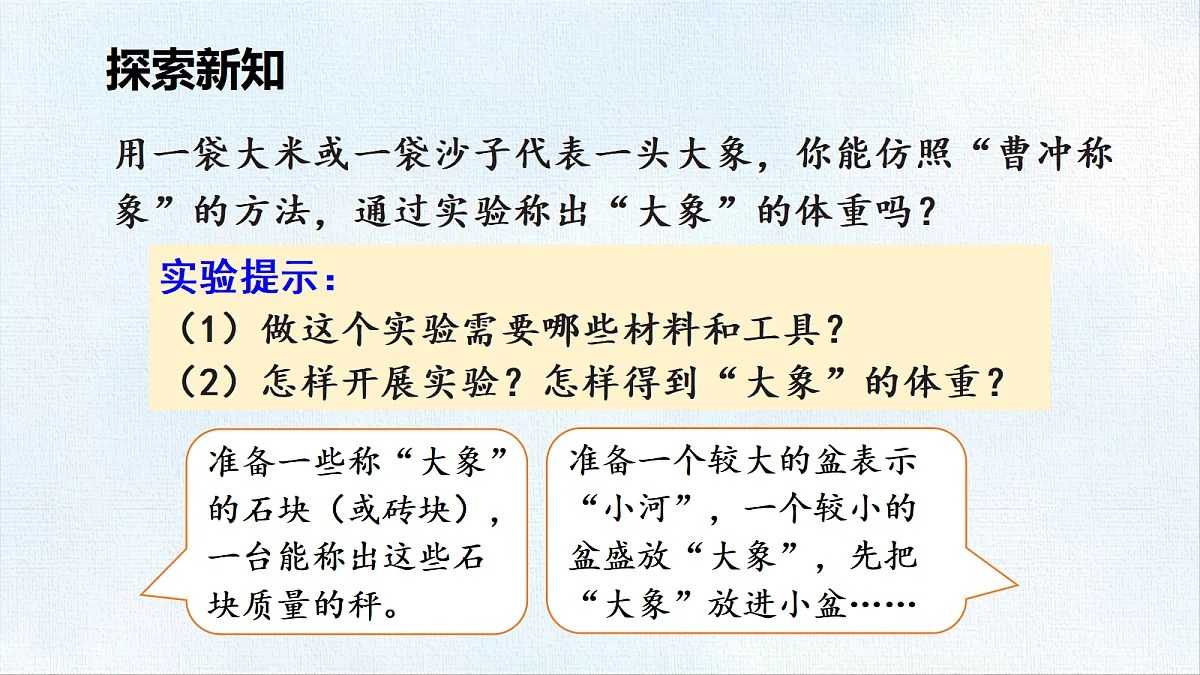 探索新知

用一袋大米或一袋沙子代表一头大象，你能仿照“曹冲称象”的方法，通过实验称出“大象”的体重吗？

实验提示：
（1）做这个实验需要哪些材料和工具？
（2）怎样开展实验？怎样得到“大象”的体重？

准备一些称“大象”的石块（或砖块），一台能称出这些石块质量的秤。

准备一个较大的盆表示“小河”，一个较小的盆盛放“大象”，先把“大象”放进小盆……